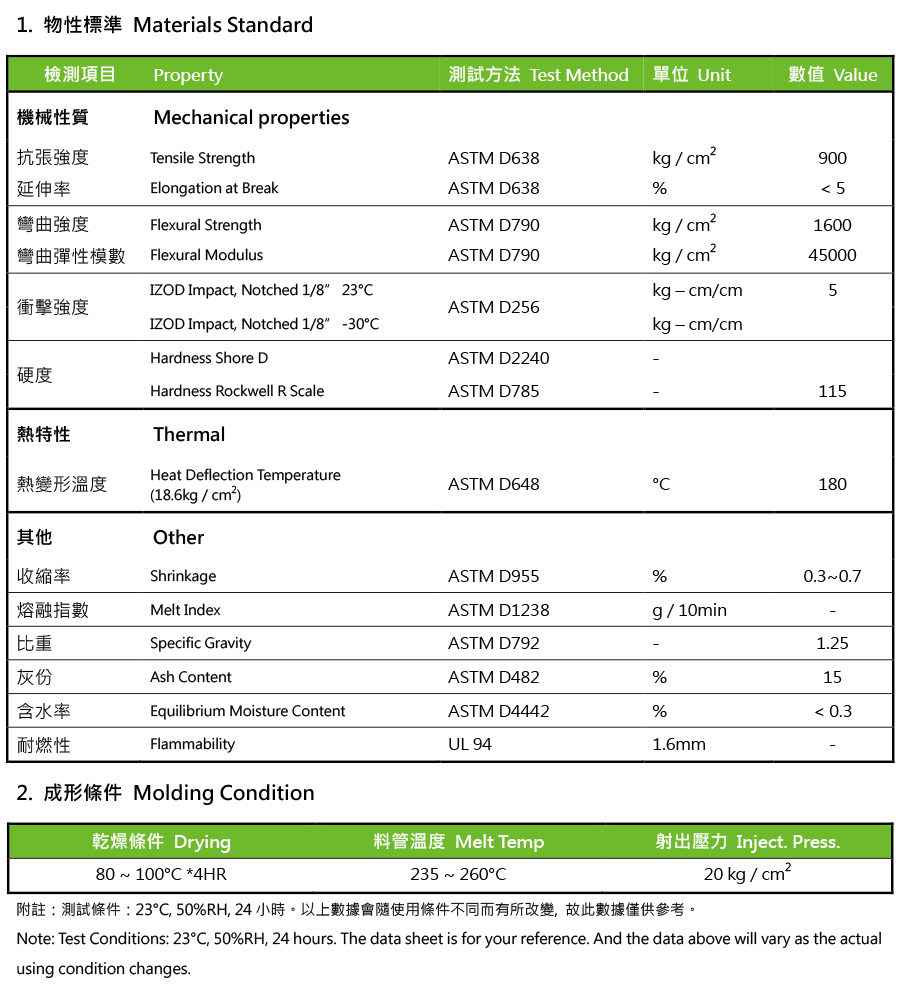 1. 物性標準 Materials Standard

| 檢測項目 | Property | 測試方法 Test Method | 單位 Unit | 數值 Value |
|---|---|---|---|---|
| 機械性質 | Mechanical properties | | | |
| 抗張強度 | Tensile Strength | ASTM D638 | kg / cm$^2$ | 900 |
| 延伸率 | Elongation at Break | ASTM D638 | % | < 5 |
| 彎曲強度 | Flexural Strength | ASTM D790 | kg / cm$^2$ | 1600 |
| 彎曲彈性模數 | Flexural Modulus | ASTM D790 | kg / cm$^2$ | 45000 |
| 衝擊強度 | IZOD Impact, Notched 1/8" 23°C | ASTM D256 | kg – cm/cm | 5 |
| | IZOD Impact, Notched 1/8" -30°C | | kg – cm/cm | |
| 硬度 | Hardness Shore D | ASTM D2240 | - | |
| | Hardness Rockwell R Scale | ASTM D785 | - | 115 |
| 熱特性 | Thermal | | | |
| 熱變形溫度 | Heat Deflection Temperature (18.6kg / cm$^2$) | ASTM D648 | °C | 180 |
| 其他 | Other | | | |
| 收縮率 | Shrinkage | ASTM D955 | % | 0.3~0.7 |
| 熔融指數 | Melt Index | ASTM D1238 | g / 10min | - |
| 比重 | Specific Gravity | ASTM D792 | - | 1.25 |
| 灰份 | Ash Content | ASTM D482 | % | 15 |
| 含水率 | Equilibrium Moisture Content | ASTM D4442 | % | < 0.3 |
| 耐燃性 | Flammability | UL 94 | 1.6mm | - |

2. 成形條件 Molding Condition

| 乾燥條件 Drying | 料管溫度 Melt Temp | 射出壓力 Inject. Press. |
|---|---|---|
| 80 ~ 100°C *4HR | 235 ~ 260°C | 20 kg / cm$^2$ |

附註：測試條件：23°C, 50%RH, 24 小時。以上數據會隨使用條件不同而有所改變, 故此數據僅供參考。

Note: Test Conditions: 23°C, 50%RH, 24 hours. The data sheet is for your reference. And the data above will vary as the actual using condition changes.